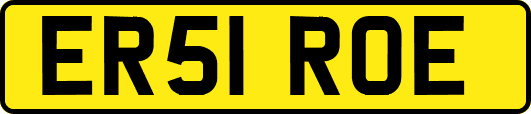 ER51 ROE